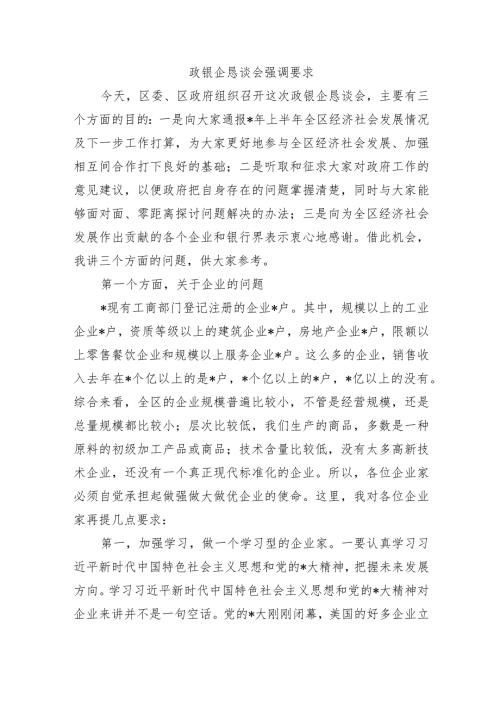 政银企恳谈会强调要求

今天，区委、区政府组织召开这次政银企恳谈会，主要有三个方面的目的：一是向大家通报*年上半年全区经济社会发展情况及下一步工作打算，为大家更好地参与全区经济社会发展、加强相互间合作打下良好的基础；二是听取和征求大家对政府工作的意见建议，以便政府把自身存在的问题掌握清楚，同时与大家能够面对面、零距离探讨问题解决的办法；三是向为全区经济社会发展作出贡献的各个企业和银行界表示衷心地感谢。借此机会，我讲三个方面的问题，供大家参考。

第一个方面，关于企业的问题

*现有工商部门登记注册的企业*户。其中，规模以上的工业企业*户，资质等级以上的建筑企业*户，房地产企业*户，限额以上零售餐饮企业和规模以上服务企业*户。这么多的企业，销售收入去年在*个亿以上的是*户，*个亿以上的*户，*亿以上的没有。综合来看，全区的企业规模普遍比较小，不管是经营规模，还是总量规模都比较小；层次比较低，我们生产的商品，多数是一种原料的初级加工产品或商品；技术含量比较低，没有太多高新技术企业，还没有一个真正现代标准化的企业。所以，各位企业家必须自觉承担起做强做大做优企业的使命。这里，我对各位企业家再提几点要求：

第一，加强学习，做一个学习型的企业家。一要认真学习习近平新时代中国特色社会主义思想和党的*大精神，把握未来发展方向。学习习近平新时代中国特色社会主义思想和党的*大精神对企业来讲并不是一句空话。党的*大刚刚闭幕，美国的好多企业立